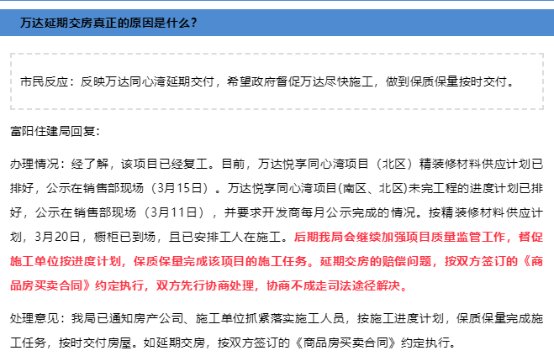 万达延期交房真正的原因是什么？

市民反应：反映万达同心湾延期交付，希望政府督促万达尽快施工，做到保质保量按时交付。

富阳住建局回复：

办理情况：经了解，该项目已经复工。目前，万达悦享同心湾项目（北区）精装修材料供应计划已排好，公示在销售部现场（3月15日）。万达悦享同心湾项目(南区、北区)未完工程的进度计划已排好，公示在销售部现场（3月11日），并要求开发商每月公示完成的情况。按精装修材料供应计划，3月20日，橱柜已到场，且已安排工人在施工。后期我局会继续加强项目质量监管工作，督促施工单位按进度计划，保质保量完成该项目的施工任务。延期交房的赔偿问题，按双方签订的《商品房买卖合同》约定执行，双方先行协商处理，协商不成走司法途径解决。

处理意见：我局已通知房产公司、施工单位抓紧落实施工人员，按施工进度计划，保质保量完成施工任务，按时交付房屋。如延期交房，按双方签订的《商品房买卖合同》约定执行。